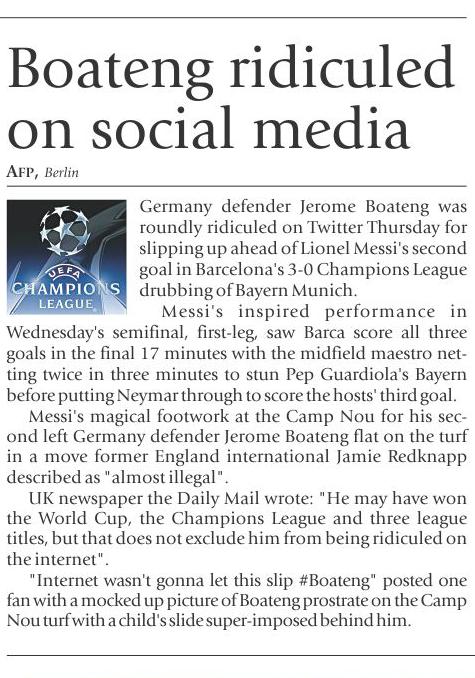 Boateng ridiculed on social media

AFP, Berlin

UEFA CHAMPIONS LEAGUE

Germany defender Jerome Boateng was roundly ridiculed on Twitter Thursday for slipping up ahead of Lionel Messi's second goal in Barcelona's 3-0 Champions League drubbing of Bayern Munich.

Messi's inspired performance in Wednesday's semifinal, first-leg, saw Barca score all three goals in the final 17 minutes with the midfield maestro netting twice in three minutes to stun Pep Guardiola's Bayern before putting Neymar through to score the hosts' third goal.

Messi's magical footwork at the Camp Nou for his second left Germany defender Jerome Boateng flat on the turf in a move former England international Jamie Redknapp described as "almost illegal".

UK newspaper the Daily Mail wrote: "He may have won the World Cup, the Champions League and three league titles, but that does not exclude him from being ridiculed on the internet".

"Internet wasn't gonna let this slip #Boateng" posted one fan with a mocked up picture of Boateng prostrate on the Camp Nou turf with a child's slide super-imposed behind him.